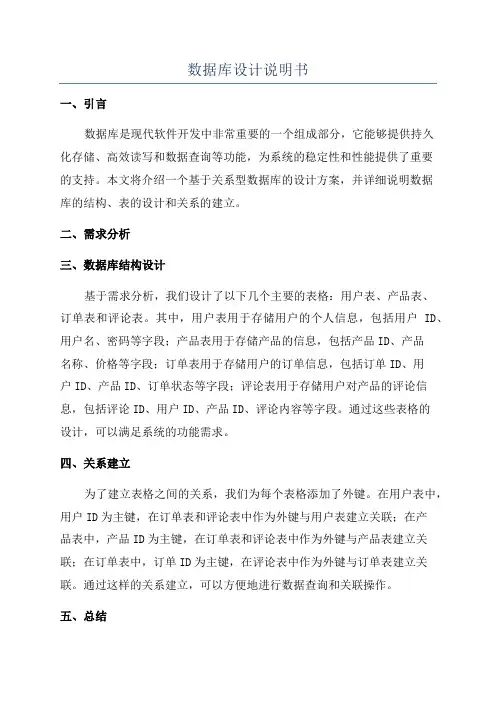 数据库设计说明书

一、引言

数据库是现代软件开发中非常重要的一个组成部分，它能够提供持久化存储、高效读写和数据查询等功能，为系统的稳定性和性能提供了重要的支持。本文将介绍一个基于关系型数据库的设计方案，并详细说明数据库的结构、表的设计和关系的建立。

二、需求分析

三、数据库结构设计

基于需求分析，我们设计了以下几个主要的表格：用户表、产品表、订单表和评论表。其中，用户表用于存储用户的个人信息，包括用户 ID、用户名、密码等字段；产品表用于存储产品的信息，包括产品 ID、产品名称、价格等字段；订单表用于存储用户的订单信息，包括订单 ID、用户 ID、产品 ID、订单状态等字段；评论表用于存储用户对产品的评论信息，包括评论 ID、用户 ID、产品 ID、评论内容等字段。通过这些表格的设计，可以满足系统的功能需求。

四、关系建立

为了建立表格之间的关系，我们为每个表格添加了外键。在用户表中，用户 ID 为主键，在订单表和评论表中作为外键与用户表建立关联；在产品表中，产品 ID 为主键，在订单表和评论表中作为外键与产品表建立关联；在订单表中，订单 ID 为主键，在评论表中作为外键与订单表建立关联。通过这样的关系建立，可以方便地进行数据查询和关联操作。

五、总结